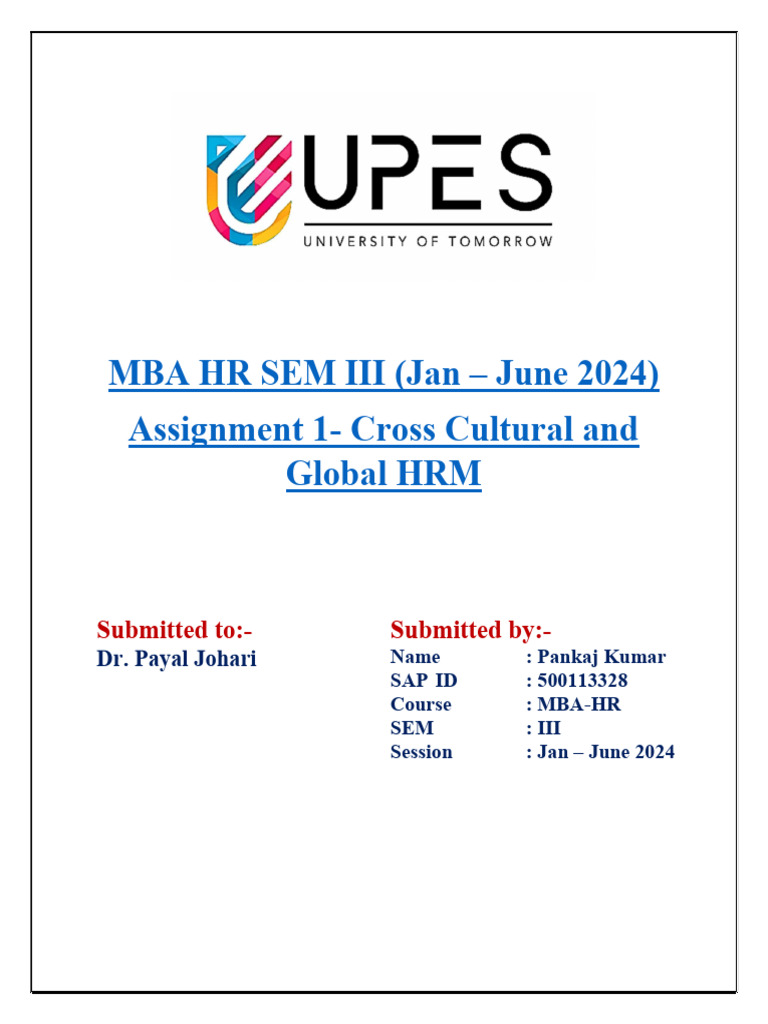 UPES
UNIVERSITY OF TOMORROW

MBA HR SEM III (Jan – June 2024)

Assignment 1- Cross Cultural and Global HRM

Submitted to:-
Dr. Payal Johari

Submitted by:-
Name : Pankaj Kumar
SAP ID : 500113328
Course : MBA-HR
SEM : III
Session : Jan – June 2024